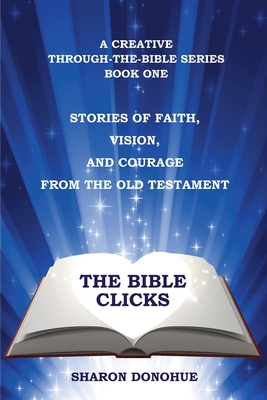 A CREATIVE
THROUGH-THE-BIBLE SERIES
BOOK ONE

STORIES OF FAITH,
VISION,
AND COURAGE
FROM THE OLD TESTAMENT

THE BIBLE
CLICKS

SHARON DONOHUE